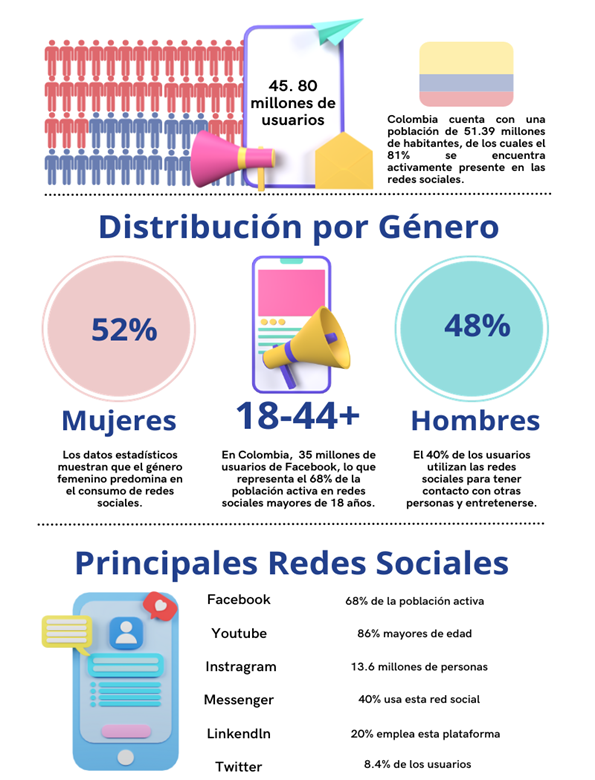 45. 80 millones de usuarios

Colombia cuenta con una población de 51.39 millones de habitantes, de los cuales el 81% se encuentra activamente presente en las redes sociales.

Distribución por Género

52%

Mujeres

Los datos estadísticos muestran que el género femenino predomina en el consumo de redes sociales.

18-44+

En Colombia, 35 millones de usuarios de Facebook, lo que representa el 68% de la población activa en redes sociales mayores de 18 años.

48%

Hombres

El 40% de los usuarios utilizan las redes sociales para tener contacto con otras personas y entretenerse.

Principales Redes Sociales

| | |
|---|---|
| Facebook | 68% de la población activa |
| Youtube | 86% mayores de edad |
| Instragram | 13.6 millones de personas |
| Messenger | 40% usa esta red social |
| Linkendln | 20% emplea esta plataforma |
| Twitter | 8.4% de los usuarios |